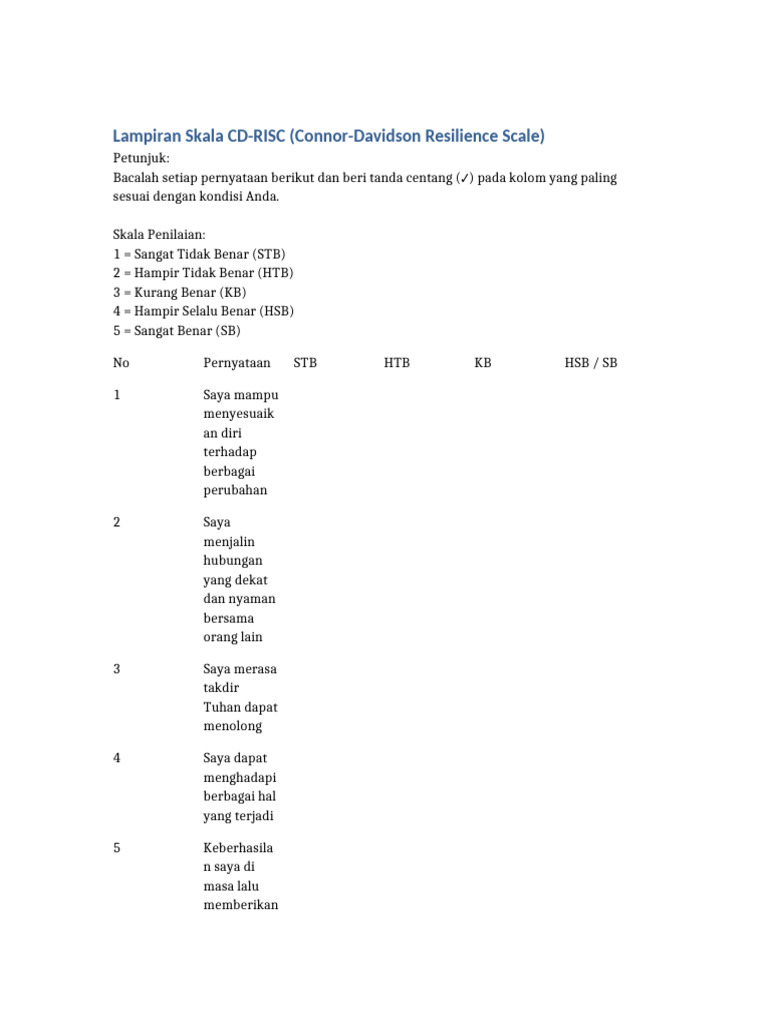 Lampiran Skala CD-RISC (Connor-Davidson Resilience Scale)

Petunjuk:
Bacalah setiap pernyataan berikut dan beri tanda centang (✓) pada kolom yang paling sesuai dengan kondisi Anda.

Skala Penilaian:
1 = Sangat Tidak Benar (STB)
2 = Hampir Tidak Benar (HTB)
3 = Kurang Benar (KB)
4 = Hampir Selalu Benar (HSB)
5 = Sangat Benar (SB)

| No | Pernyataan | STB | HTB | KB | HSB / SB |
|---|---|---|---|---|---|
| 1 | Saya mampu menyesuaikan diri terhadap berbagai perubahan | | | | |
| 2 | Saya menjalin hubungan yang dekat dan nyaman bersama orang lain | | | | |
| 3 | Saya merasa takdir Tuhan dapat menolong | | | | |
| 4 | Saya dapat menghadapi berbagai hal yang terjadi | | | | |
| 5 | Keberhasilan saya di masa lalu memberikan | | | | |